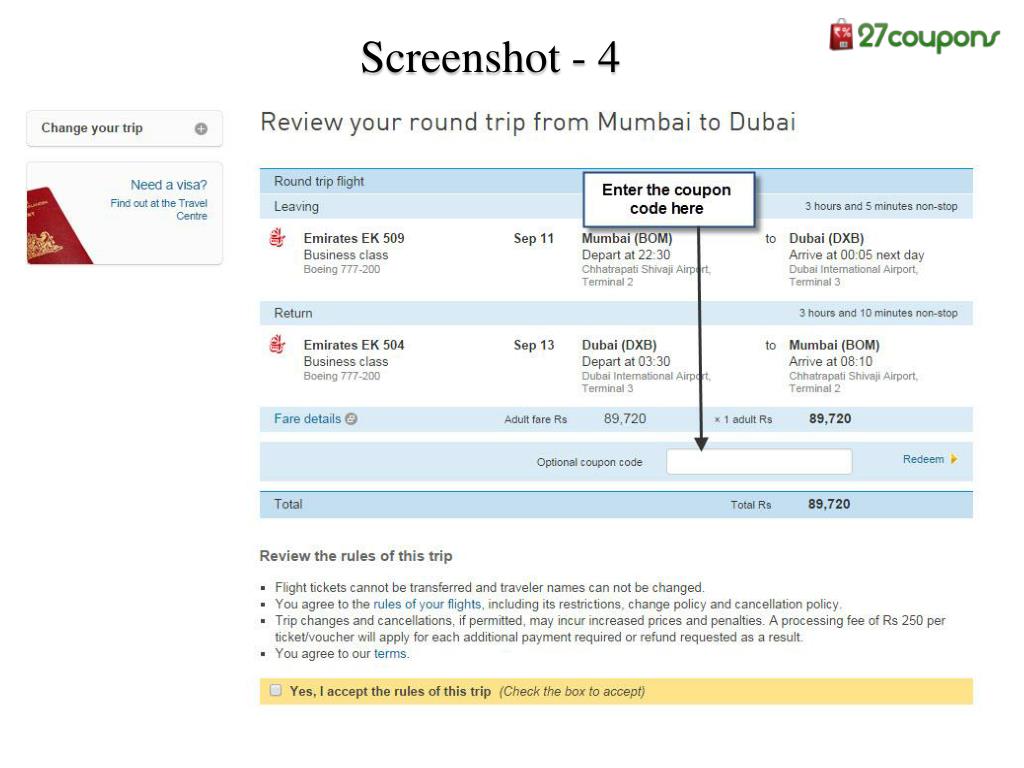 Screenshot - 4

27coupons

Change your trip

Need a visa?
Find out at the Travel Centre

Review your round trip from Mumbai to Dubai

Round trip flight

Enter the coupon code here

Leaving

3 hours and 5 minutes non-stop

Emirates EK 509
Business class
Boeing 777-200

Sep 11

Mumbai (BOM)
Depart at 22:30
Chhatrapati Shivaji Airport, Terminal 2

to

Dubai (DXB)
Arrive at 00:05 next day
Dubai International Airport, Terminal 3

Return

3 hours and 10 minutes non-stop

Emirates EK 504
Business class
Boeing 777-200

Sep 13

Dubai (DXB)
Depart at 03:30
Dubai International Airport, Terminal 3

to

Mumbai (BOM)
Arrive at 08:10
Chhatrapati Shivaji Airport, Terminal 2

Fare details

Adult fare Rs 89,720 × 1 adult Rs 89,720

Optional coupon code

Redeem

Total

Total Rs 89,720

Review the rules of this trip

▪ Flight tickets cannot be transferred and traveler names can not be changed.
▪ You agree to the rules of your flights, including its restrictions, change policy and cancellation policy.
▪ Trip changes and cancellations, if permitted, may incur increased prices and penalties. A processing fee of Rs 250 per ticket/voucher will apply for each additional payment required or refund requested as a result.
▪ You agree to our terms.

Yes, I accept the rules of this trip (Check the box to accept)